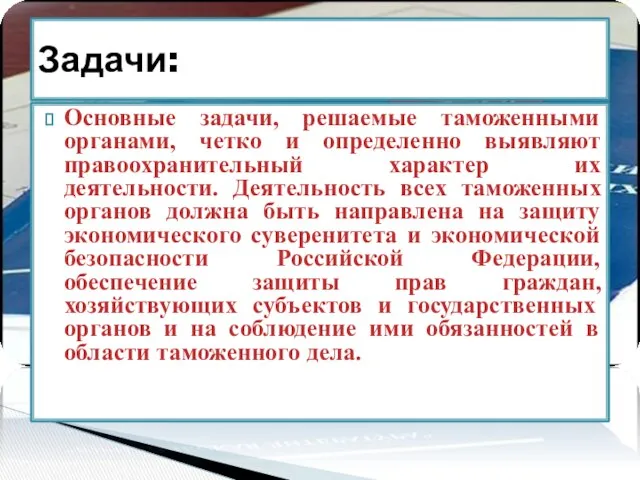 Задачи:

Основные задачи, решаемые таможенными органами, четко и определенно выявляют правоохранительный характер их деятельности. Деятельность всех таможенных органов должна быть направлена на защиту экономического суверенитета и экономической безопасности Российской Федерации, обеспечение защиты прав граждан, хозяйствующих субъектов и государственных органов и на соблюдение ими обязанностей в области таможенного дела.